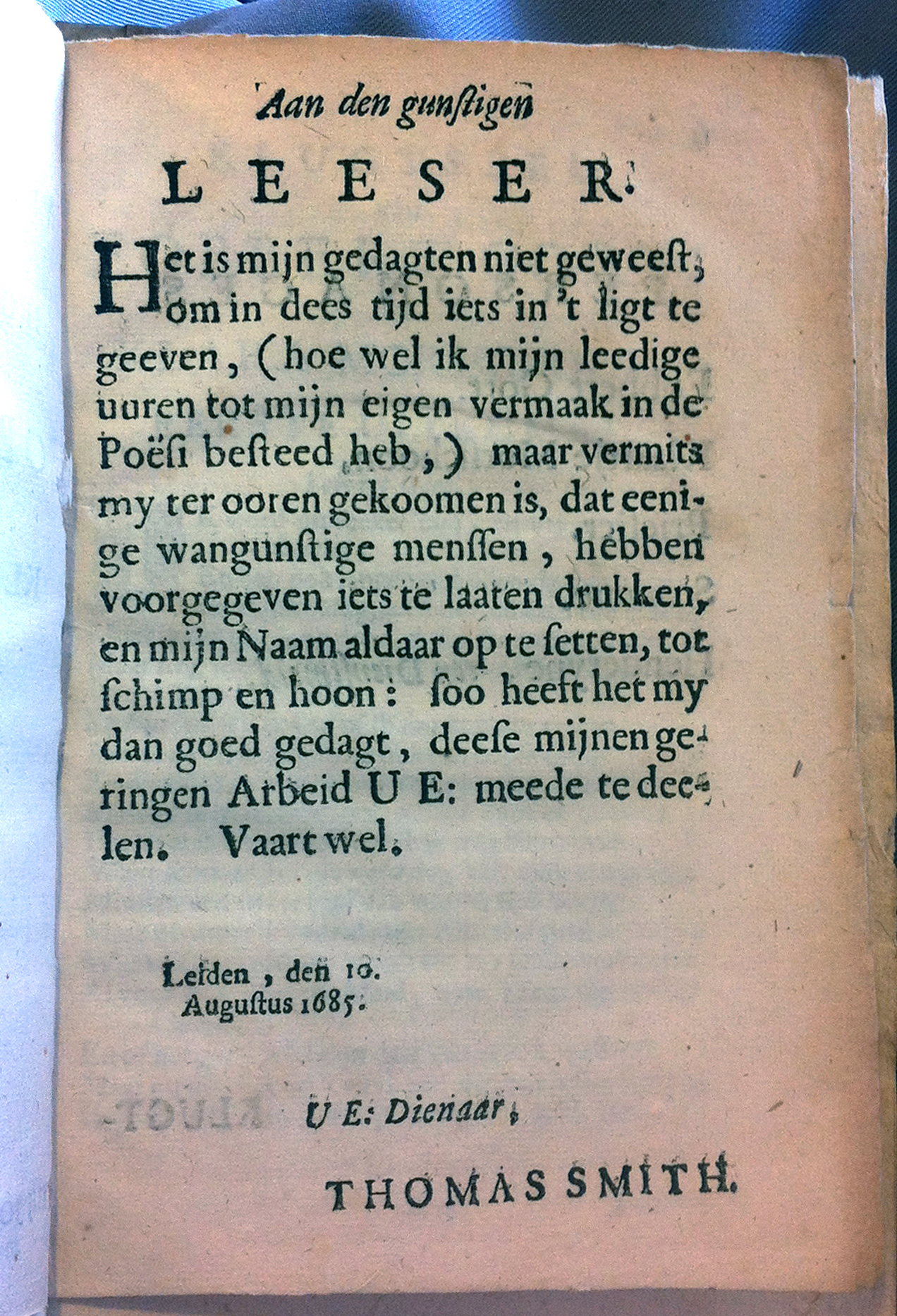 Aan den gunstigen

LEESER.

Het is mijn gedagten niet geweest, om in dees tijd iets in 't ligt te geeven, (hoe wel ik mijn leedige uuren tot mijn eigen vermaak in de Poësi besteed heb,) maar vermits my ter ooren gekoomen is, dat eenige wangunstige menssen, hebben voorgegeven iets te laaten drukken, en mijn Naam aldaar op te setten, tot schimp en hoon: soo heeft het my dan goed gedagt, deese mijnen geringen Arbeid U E: meede te deelen. Vaart wel.

Leiden, den 10. Augustus 1685.

U E: Dienaar,

THOMAS SMITH.